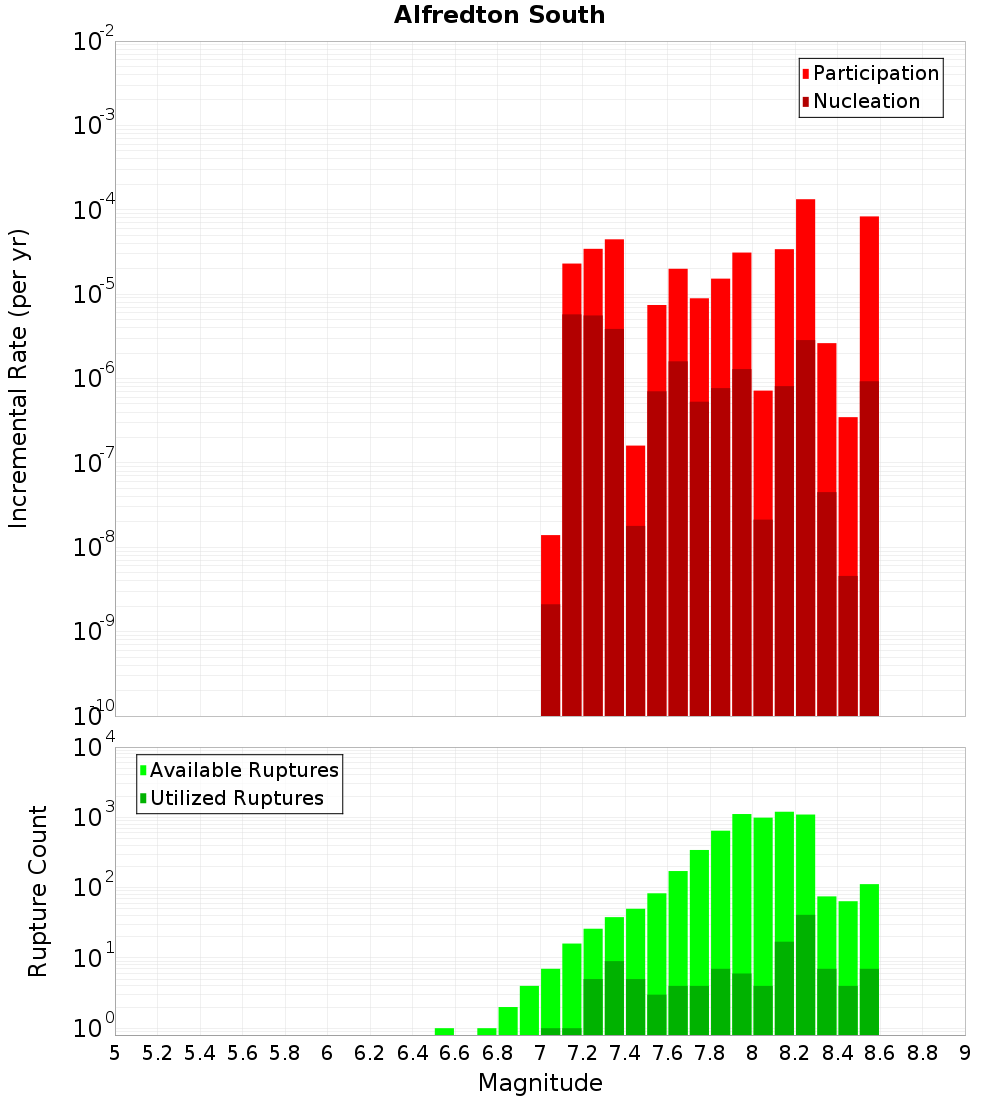 Alfredton South

Participation
Nucleation

Incremental Rate (per yr)

$10^{-2}$
$10^{-3}$
$10^{-4}$
$10^{-5}$
$10^{-6}$
$10^{-7}$
$10^{-8}$
$10^{-9}$
$10^{-10}$

Available Ruptures
Utilized Ruptures

Rupture Count

$10^{4}$
$10^{3}$
$10^{2}$
$10^{1}$
$10^{0}$

5 5.2 5.4 5.6 5.8 6 6.2 6.4 6.6 6.8 7 7.2 7.4 7.6 7.8 8 8.2 8.4 8.6 8.8 9

Magnitude